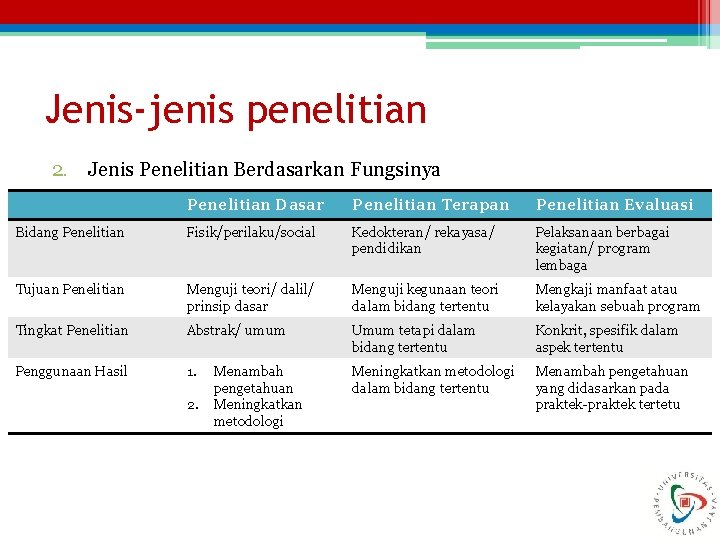 Jenis-jenis penelitian

2. Jenis Penelitian Berdasarkan Fungsinya

| | Penelitian Dasar | Penelitian Terapan | Penelitian Evaluasi |
|---|---|---|---|
| Bidang Penelitian | Fisik/perilaku/social | Kedokteran/ rekayasa/ pendidikan | Pelaksanaan berbagai kegiatan/ program lembaga |
| Tujuan Penelitian | Menguji teori/ dalil/ prinsip dasar | Menguji kegunaan teori dalam bidang tertentu | Mengkaji manfaat atau kelayakan sebuah program |
| Tingkat Penelitian | Abstrak/ umum | Umum tetapi dalam bidang tertentu | Konkrit, spesifik dalam aspek tertentu |
| Penggunaan Hasil | 1. Menambah pengetahuan 2. Meningkatkan metodologi | Meningkatkan metodologi dalam bidang tertentu | Menambah pengetahuan yang didasarkan pada praktek-praktek tertetu |

UNIVERSITAS PEMBANGUNAN JAYA